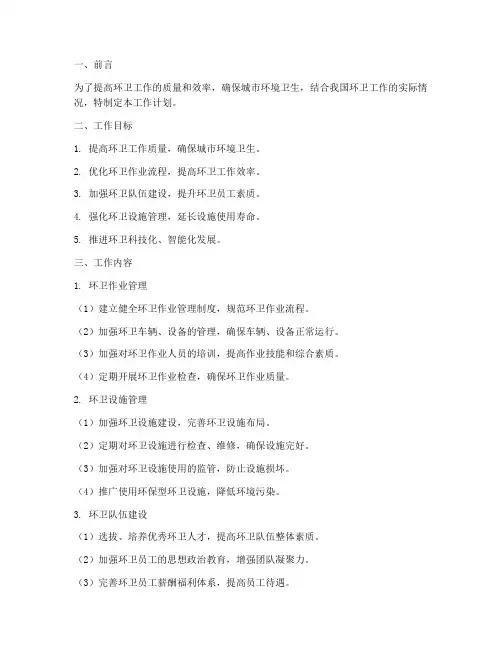 一、前言

为了提高环卫工作的质量和效率，确保城市环境卫生，结合我国环卫工作的实际情况，特制定本工作计划。

二、工作目标

1. 提高环卫工作质量，确保城市环境卫生。

2. 优化环卫作业流程，提高环卫工作效率。

3. 加强环卫队伍建设，提升环卫员工素质。

4. 强化环卫设施管理，延长设施使用寿命。

5. 推进环卫科技化、智能化发展。

三、工作内容

1. 环卫作业管理

（1）建立健全环卫作业管理制度，规范环卫作业流程。

（2）加强环卫车辆、设备的管理，确保车辆、设备正常运行。

（3）加强对环卫作业人员的培训，提高作业技能和综合素质。

（4）定期开展环卫作业检查，确保环卫作业质量。

2. 环卫设施管理

（1）加强环卫设施建设，完善环卫设施布局。

（2）定期对环卫设施进行检查、维修，确保设施完好。

（3）加强对环卫设施使用的监管，防止设施损坏。

（4）推广使用环保型环卫设施，降低环境污染。

3. 环卫队伍建设

（1）选拔、培养优秀环卫人才，提高环卫队伍整体素质。

（2）加强环卫员工的思想政治教育，增强团队凝聚力。

（3）完善环卫员工薪酬福利体系，提高员工待遇。